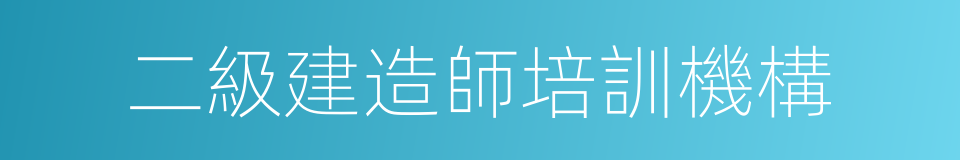 二級建造師培訓機構